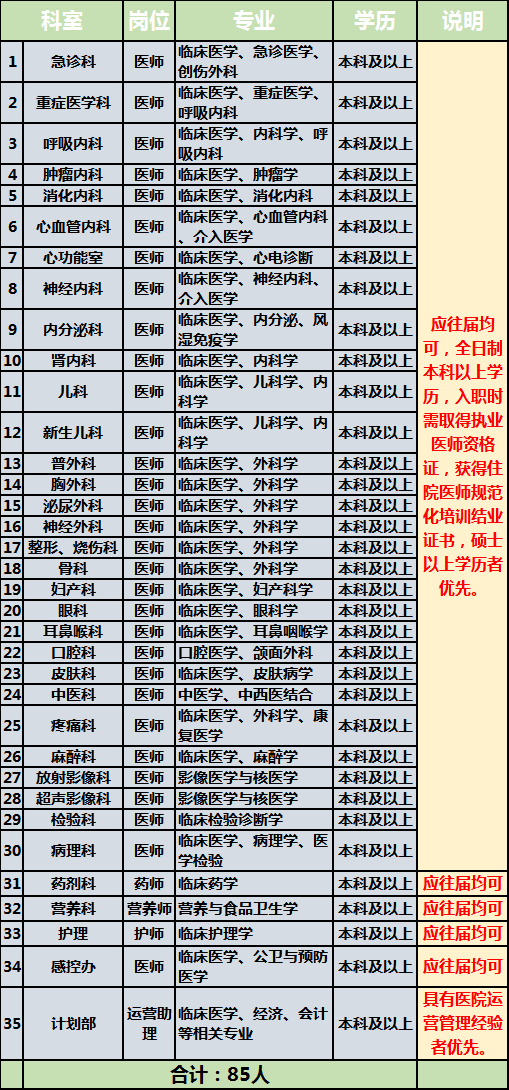 |  | 科室 | 岗位 | 专业 | 学历 | 说明 |
|---|---|---|---|---|---|
| 1 | 急诊科 | 医师 | 临床医学、急诊医学、创伤外科 | 本科及以上 | 应往届均可，全日制本科以上学历，入职时需取得执业医师资格证，获得住院医师规范化培训结业证书，硕士以上学历者优先。 |
| 2 | 重症医学科 | 医师 | 临床医学、重症医学、呼吸内科 | 本科及以上 |  |
| 3 | 呼吸内科 | 医师 | 临床医学、内科学、呼吸内科 | 本科及以上 |  |
| 4 | 肿瘤内科 | 医师 | 临床医学、肿瘤学 | 本科及以上 |  |
| 5 | 消化内科 | 医师 | 临床医学、消化内科 | 本科及以上 |  |
| 6 | 心血管内科 | 医师 | 临床医学、心血管内科、介入医学 | 本科及以上 |  |
| 7 | 心功能室 | 医师 | 临床医学、心电诊断 | 本科及以上 |  |
| 8 | 神经内科 | 医师 | 临床医学、神经内科、介入医学 | 本科及以上 |  |
| 9 | 内分泌科 | 医师 | 临床医学、内分泌、风湿免疫学 | 本科及以上 |  |
| 10 | 肾内科 | 医师 | 临床医学、内科学 | 本科及以上 |  |
| 11 | 儿科 | 医师 | 临床医学、儿科学、内科学 | 本科及以上 |  |
| 12 | 新生儿科 | 医师 | 临床医学、儿科学、内科学 | 本科及以上 |  |
| 13 | 普外科 | 医师 | 临床医学、外科学 | 本科及以上 |  |
| 14 | 胸外科 | 医师 | 临床医学、外科学 | 本科及以上 |  |
| 15 | 泌尿外科 | 医师 | 临床医学、外科学 | 本科及以上 |  |
| 16 | 神经外科 | 医师 | 临床医学、外科学 | 本科及以上 |  |
| 17 | 整形、烧伤科 | 医师 | 临床医学、外科学 | 本科及以上 |  |
| 18 | 骨科 | 医师 | 临床医学、外科学 | 本科及以上 |  |
| 19 | 妇产科 | 医师 | 临床医学、妇产科学 | 本科及以上 |  |
| 20 | 眼科 | 医师 | 临床医学、眼科学 | 本科及以上 |  |
| 21 | 耳鼻喉科 | 医师 | 临床医学、耳鼻咽喉学 | 本科及以上 |  |
| 22 | 口腔科 | 医师 | 口腔医学、颌面外科 | 本科及以上 |  |
| 23 | 皮肤科 | 医师 | 临床医学、皮肤病学 | 本科及以上 |  |
| 24 | 中医科 | 医师 | 中医学、中西医结合 | 本科及以上 |  |
| 25 | 疼痛科 | 医师 | 临床医学、外科学、康复医学 | 本科及以上 |  |
| 26 | 麻醉科 | 医师 | 临床医学、麻醉学 | 本科及以上 |  |
| 27 | 放射影像科 | 医师 | 影像医学与核医学 | 本科及以上 |  |
| 28 | 超声影像科 | 医师 | 影像医学与核医学 | 本科及以上 |  |
| 29 | 检验科 | 医师 | 临床检验诊断学 | 本科及以上 |  |
| 30 | 病理科 | 医师 | 临床医学、病理学、医学检验 | 本科及以上 |  |
| 31 | 药剂科 | 药师 | 临床药学 | 本科及以上 | 应往届均可 |
| 32 | 营养科 | 营养师 | 营养与食品卫生学 | 本科及以上 | 应往届均可 |
| 33 | 护理 | 护师 | 临床护理学 | 本科及以上 | 应往届均可 |
| 34 | 感控办 | 医师 | 临床医学、公卫与预防医学 | 本科及以上 | 应往届均可 |
| 35 | 计划部 | 运营助理 | 临床医学、经济、会计等相关专业 | 本科及以上 | 具有医院运营管理经验者优先。 |
| 合计：85人 |  |  |  |  |  |